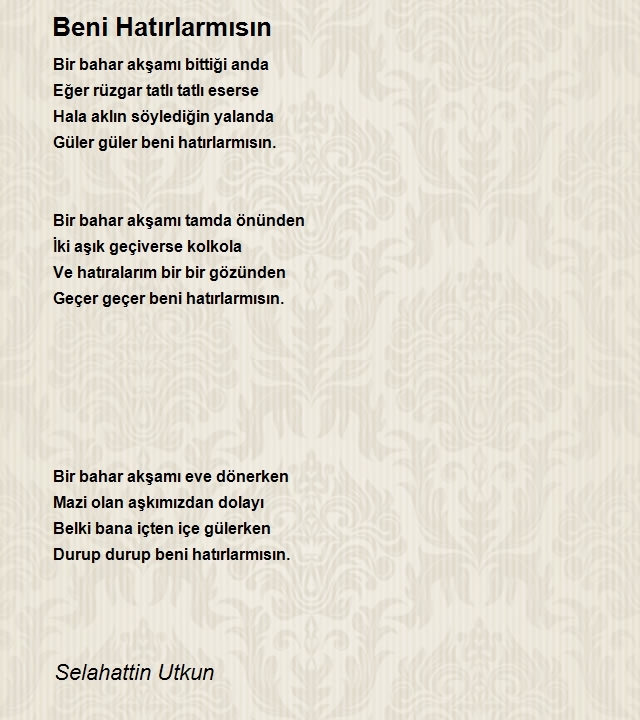 Beni Hatırlarmısın

Bir bahar akşamı bittiği anda
Eğer rüzgar tatlı tatlı eserse
Hala aklın söylediğin yalanda
Güler güler beni hatırlarmısın.

Bir bahar akşamı tamda önünden
İki aşık geçiverse kolkola
Ve hatıralarım bir bir gözünden
Geçer geçer beni hatırlarmısın.

Bir bahar akşamı eve dönerken
Mazi olan aşkımızdan dolayı
Belki bana içten içe gülerken
Durup durup beni hatırlarmısın.

Selahattin Utkun